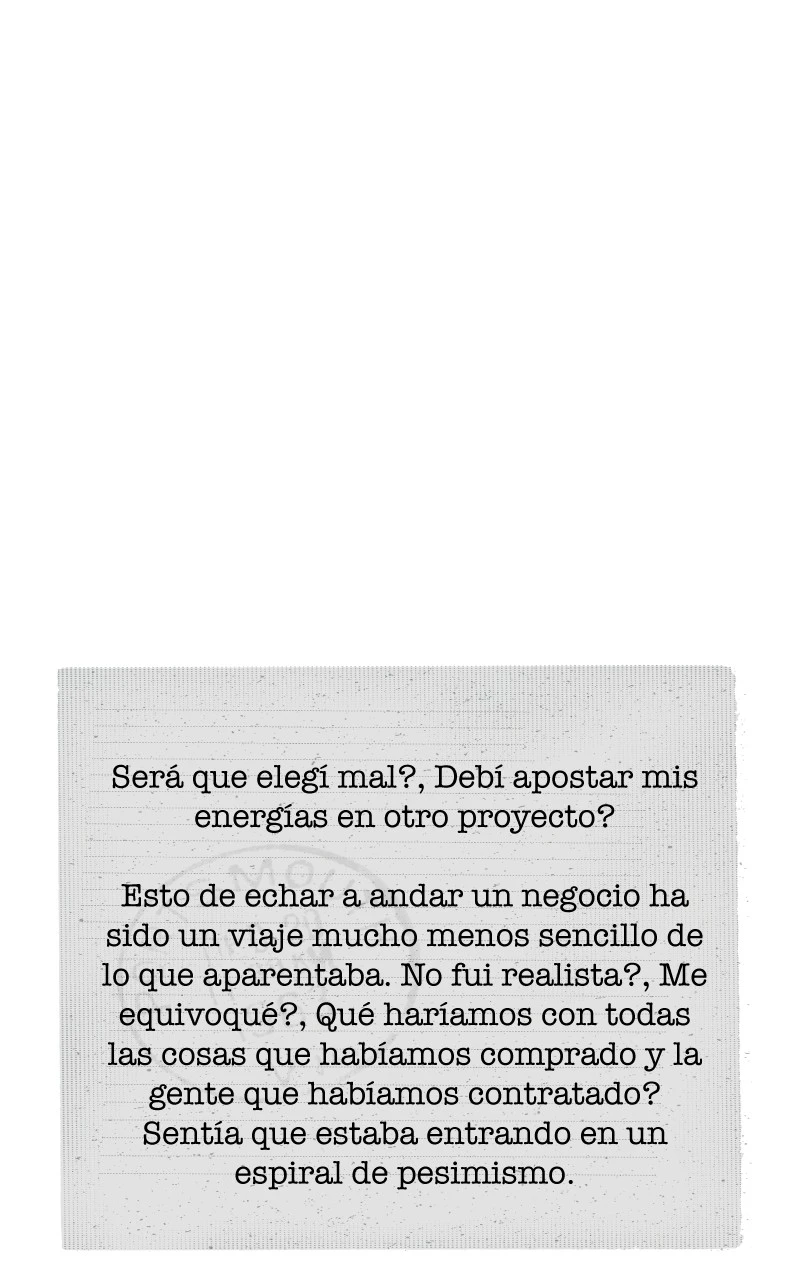 Será que elegí mal?, Debí apostar mis energías en otro proyecto?

Esto de echar a andar un negocio ha sido un viaje mucho menos sencillo de lo que aparentaba. No fui realista?, Me equivoqué?, Qué haríamos con todas las cosas que habíamos comprado y la gente que habíamos contratado? Sentía que estaba entrando en un espiral de pesimismo.